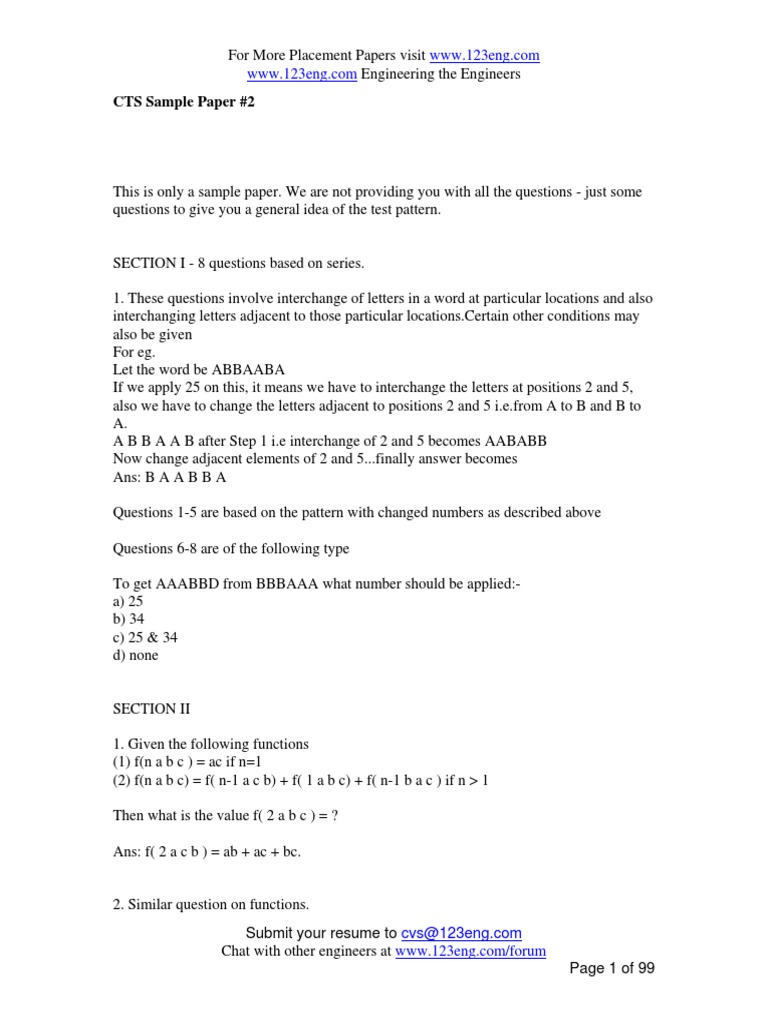 For More Placement Papers visit www.123eng.com
www.123eng.com Engineering the Engineers

CTS Sample Paper #2

This is only a sample paper. We are not providing you with all the questions - just some questions to give you a general idea of the test pattern.

SECTION I - 8 questions based on series.

1. These questions involve interchange of letters in a word at particular locations and also interchanging letters adjacent to those particular locations.Certain other conditions may also be given
For eg.
Let the word be ABBAABA
If we apply 25 on this, it means we have to interchange the letters at positions 2 and 5, also we have to change the letters adjacent to positions 2 and 5 i.e.from A to B and B to A.
A B B A A B after Step 1 i.e interchange of 2 and 5 becomes AABABB
Now change adjacent elements of 2 and 5...finally answer becomes
Ans: B A A B B A

Questions 1-5 are based on the pattern with changed numbers as described above

Questions 6-8 are of the following type

To get AAABBD from BBBAAA what number should be applied:-
a) 25
b) 34
c) 25 & 34
d) none

SECTION II

1. Given the following functions
(1) f(n a b c ) = ac if n=1
(2) f(n a b c) = f( n-1 a c b) + f( 1 a b c) + f( n-1 b a c ) if n > 1

Then what is the value f( 2 a b c ) = ?

Ans: f( 2 a c b ) = ab + ac + bc.

2. Similar question on functions.

Submit your resume to cvs@123eng.com
Chat with other engineers at www.123eng.com/forum
Page 1 of 99